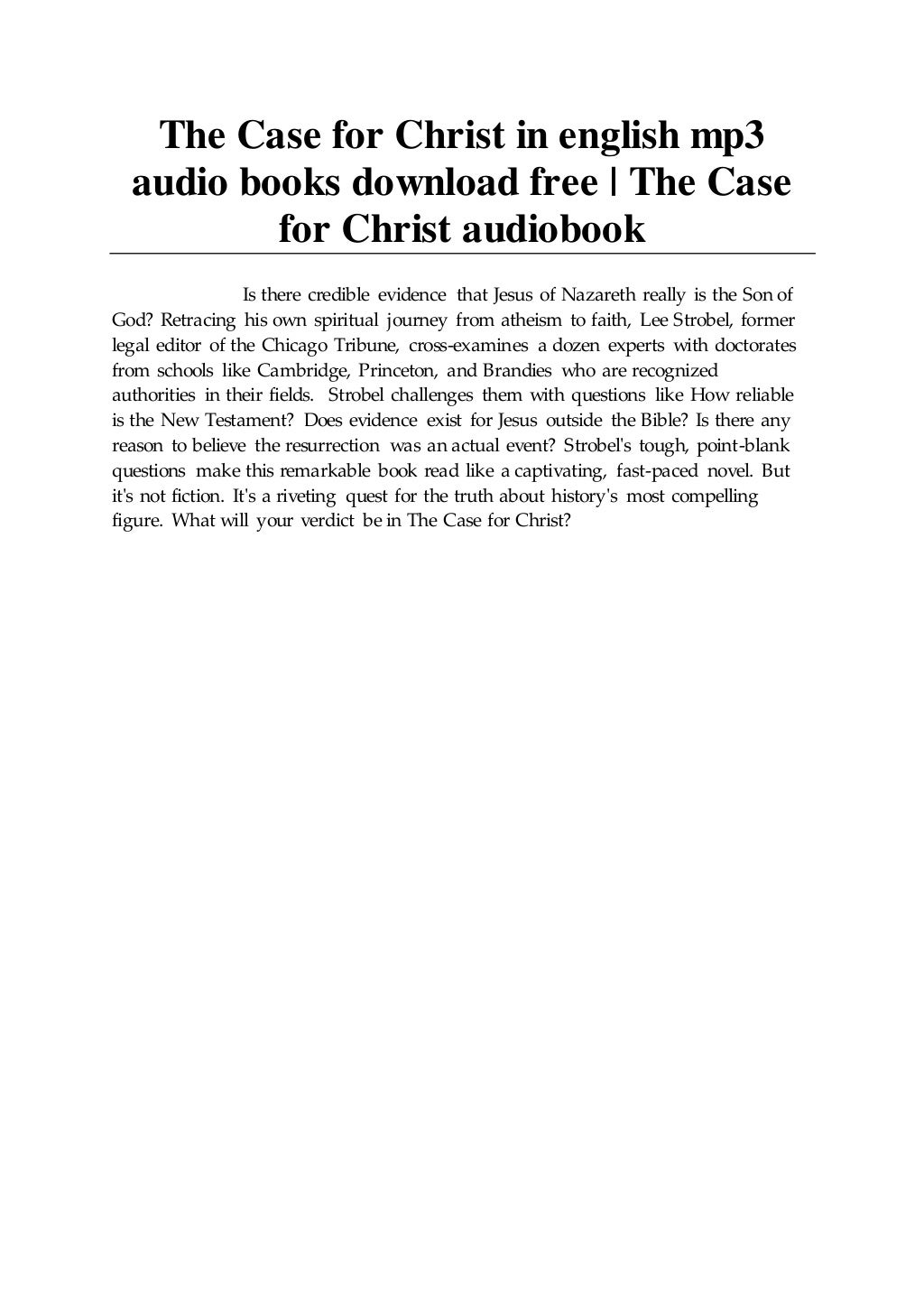 The Case for Christ in english mp3 audio books download free | The Case for Christ audiobook

Is there credible evidence that Jesus of Nazareth really is the Son of God? Retracing his own spiritual journey from atheism to faith, Lee Strobel, former legal editor of the Chicago Tribune, cross-examines a dozen experts with doctorates from schools like Cambridge, Princeton, and Brandies who are recognized authorities in their fields. Strobel challenges them with questions like How reliable is the New Testament? Does evidence exist for Jesus outside the Bible? Is there any reason to believe the resurrection was an actual event? Strobel's tough, point-blank questions make this remarkable book read like a captivating, fast-paced novel. But it's not fiction. It's a riveting quest for the truth about history's most compelling figure. What will your verdict be in The Case for Christ?